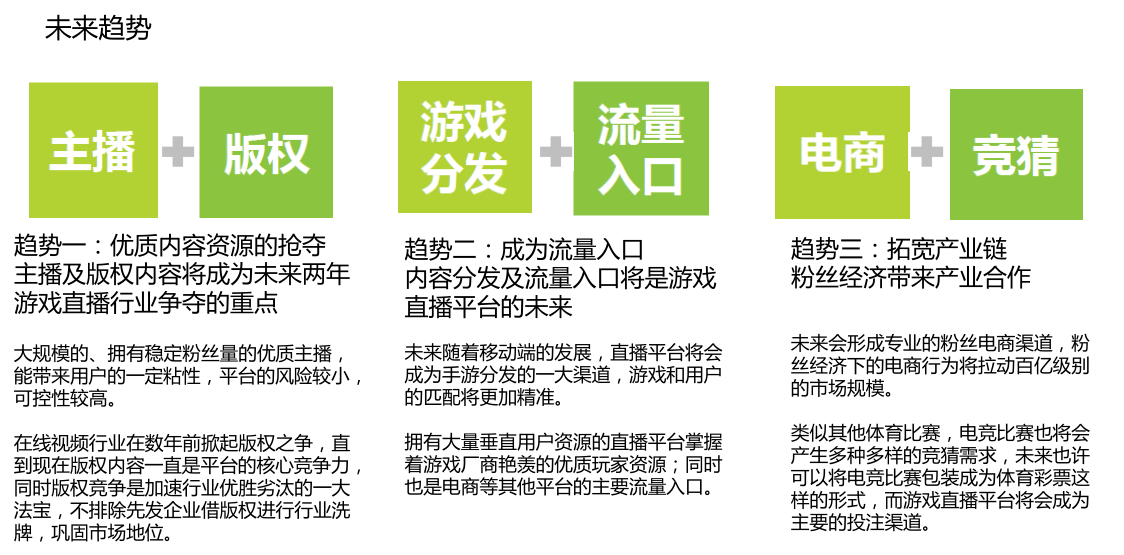 未来趋势

主播 + 版权

趋势一：优质内容资源的抢夺
主播及版权内容将成为未来两年游戏直播行业争夺的重点

大规模的、拥有稳定粉丝量的优质主播，能带来用户的一定粘性，平台的风险较小，可控性较高。

在线视频行业在数年前掀起版权之争，直到现在版权内容一直是平台的核心竞争力，同时版权竞争是加速行业优胜劣汰的一大法宝，不排除先发企业借版权进行行业洗牌，巩固市场地位。

游戏分发 + 流量入口

趋势二：成为流量入口
内容分发及流量入口将是游戏直播平台的未来

未来随着移动端的发展，直播平台将会成为手游分发的一大渠道，游戏和用户的匹配将更加精准。

拥有大量垂直用户资源的直播平台掌握着游戏厂商艳羡的优质玩家资源；同时也是电商等其他平台的主要流量入口。

电商 + 竞猜

趋势三：拓宽产业链
粉丝经济带来产业合作

未来会形成专业的粉丝电商渠道，粉丝经济下的电商行为将拉动百亿级别的市场规模。

类似其他体育比赛，电竞比赛也将会产生多种多样的竞猜需求，未来也许可以将电竞比赛包装成为体育彩票这样的形式，而游戏直播平台将会成为主要的投注渠道。